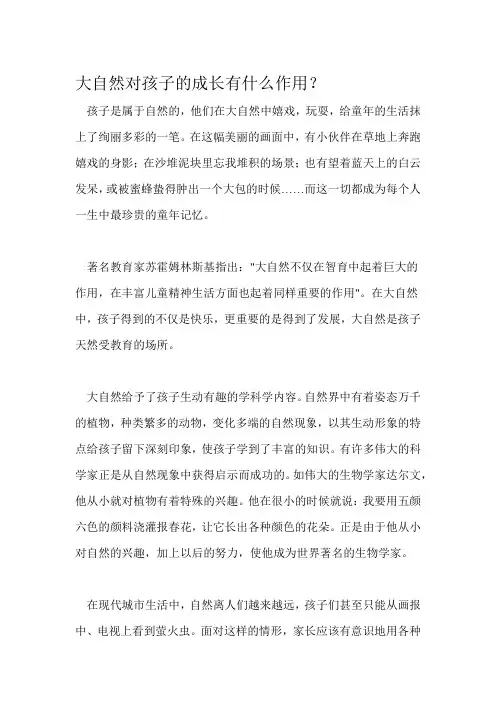 大自然对孩子的成长有什么作用？

孩子是属于自然的，他们在大自然中嬉戏，玩耍，给童年的生活抹上了绚丽多彩的一笔。在这幅美丽的画面中，有小伙伴在草地上奔跑嬉戏的身影；在沙堆泥块里忘我堆积的场景；也有望着蓝天上的白云发呆，或被蜜蜂蛰得肿出一个大包的时候……而这一切都成为每个人一生中最珍贵的童年记忆。

著名教育家苏霍姆林斯基指出："大自然不仅在智育中起着巨大的作用，在丰富儿童精神生活方面也起着同样重要的作用"。在大自然中，孩子得到的不仅是快乐，更重要的是得到了发展，大自然是孩子天然受教育的场所。

大自然给予了孩子生动有趣的学科学内容。自然界中有着姿态万千的植物，种类繁多的动物，变化多端的自然现象，以其生动形象的特点给孩子留下深刻印象，使孩子学到了丰富的知识。有许多伟大的科学家正是从自然现象中获得启示而成功的。如伟大的生物学家达尔文，他从小就对植物有着特殊的兴趣。他在很小的时候就说：我要用五颜六色的颜料浇灌报春花，让它长出各种颜色的花朵。正是由于他从小对自然的兴趣，加上以后的努力，使他成为世界著名的生物学家。

在现代城市生活中，自然离人们越来越远，孩子们甚至只能从画报中、电视上看到萤火虫。面对这样的情形，家长应该有意识地用各种